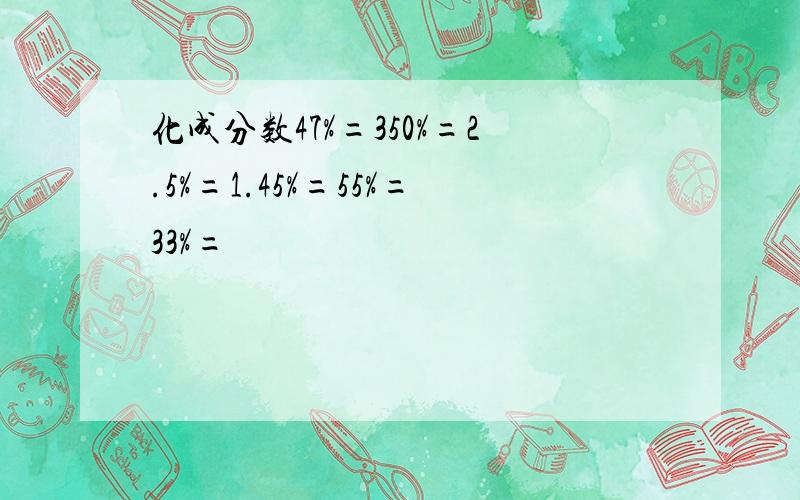 化成分数47%＝350%＝2.5%＝1.45%＝55%＝33%＝

ABC

Back to School